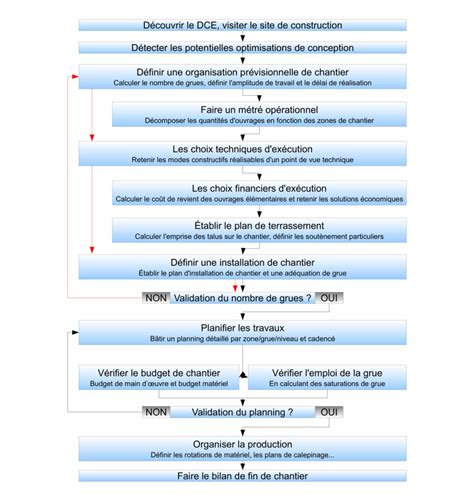 Découvrir le DCE, visiter le site de construction

Détecter les potentielles optimisations de conception

Définir une organisation prévisionnelle de chantier
Calculer le nombre de grues, définir l'amplitude de travail et le délai de réalisation

Faire un métré opérationnel
Décomposer les quantités d'ouvrages en fonction des zones de chantier

Les choix techniques d'exécution
Retenir les modes constructifs réalisables d'un point de vue technique

Les choix financiers d'exécution
Calculer le coût de revient des ouvrages élémentaires et retenir les solutions économiques

Établir le plan de terrassement
Calculer l'emprise des talus sur le chantier, définir les soutènement particuliers

Définir une installation de chantier
Établir le plan d'installation de chantier et une adéquation de grue

NON Validation du nombre de grues ? OUI

Planifier les travaux
Bâtir un planning détaillé par zone/grue/niveau et cadencé

Vérifier le budget de chantier
Budget de main d'œuvre et budget matériel

Vérifier l'emploi de la grue
En calculant des saturations de grue

NON Validation du planning ? OUI

Organiser la production
Définir les rotations de matériel, les plans de calepinage...

Faire le bilan de fin de chantier